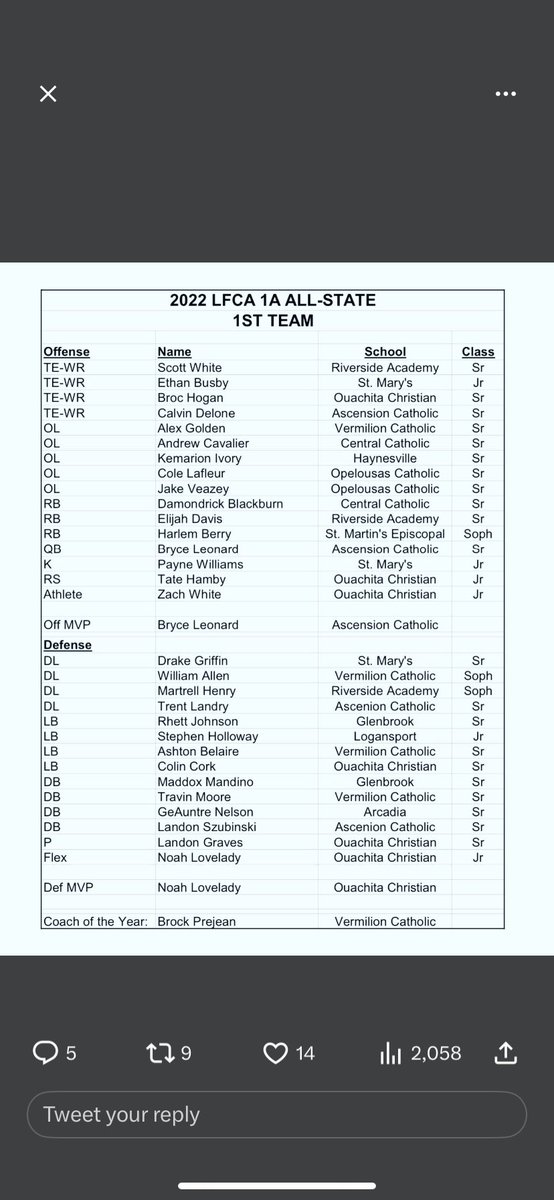 2022 LFCA 1A ALL-STATE
1ST TEAM

| Offense | Name | School | Class |
|---|---|---|---|
| TE-WR | Scott White | Riverside Academy | Sr |
| TE-WR | Ethan Busby | St. Mary's | Jr |
| TE-WR | Broc Hogan | Ouachita Christian | Sr |
| TE-WR | Calvin Delone | Ascension Catholic | Sr |
| OL | Alex Golden | Vermilion Catholic | Sr |
| OL | Andrew Cavalier | Central Catholic | Sr |
| OL | Kemarion Ivory | Haynesville | Sr |
| OL | Cole Lafleur | Opelousas Catholic | Sr |
| OL | Jake Veazey | Opelousas Catholic | Sr |
| RB | Damondrick Blackburn | Central Catholic | Sr |
| RB | Elijah Davis | Riverside Academy | Sr |
| RB | Harlem Berry | St. Martin's Episcopal | Soph |
| QB | Bryce Leonard | Ascension Catholic | Sr |
| K | Payne Williams | St. Mary's | Jr |
| RS | Tate Hamby | Ouachita Christian | Jr |
| Athlete | Zach White | Ouachita Christian | Jr |
| | | | |
| Off MVP | Bryce Leonard | Ascension Catholic | |
| Defense | | | |
| DL | Drake Griffin | St. Mary's | Sr |
| DL | William Allen | Vermilion Catholic | Soph |
| DL | Martrell Henry | Riverside Academy | Soph |
| DL | Trent Landry | Ascenion Catholic | Sr |
| LB | Rhett Johnson | Glenbrook | Sr |
| LB | Stephen Holloway | Logansport | Jr |
| LB | Ashton Belaire | Vermilion Catholic | Sr |
| LB | Colin Cork | Ouachita Christian | Sr |
| DB | Maddox Mandino | Glenbrook | Sr |
| DB | Travin Moore | Vermilion Catholic | Sr |
| DB | GeAuntre Nelson | Arcadia | Sr |
| DB | Landon Szubinski | Ascenion Catholic | Sr |
| P | Landon Graves | Ouachita Christian | Sr |
| Flex | Noah Lovelady | Ouachita Christian | Jr |
| | | | |
| Def MVP | Noah Lovelady | Ouachita Christian | |
| | | | |
| Coach of the Year: | Brock Prejean | Vermilion Catholic | |

5 9 14 2,058

Tweet your reply